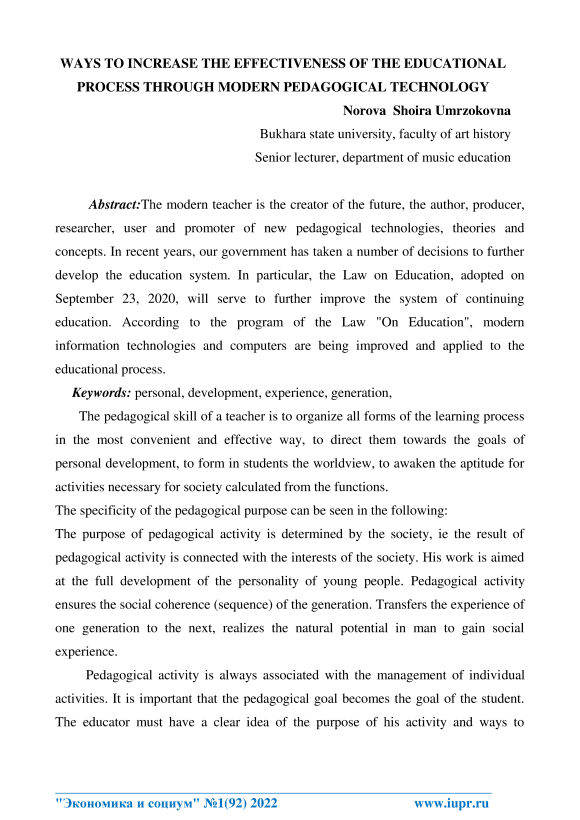 WAYS TO INCREASE THE EFFECTIVENESS OF THE EDUCATIONAL PROCESS THROUGH MODERN PEDAGOGICAL TECHNOLOGY

Norova Shoira Umrzokovna

Bukhara state university, faculty of art history

Senior lecturer, department of music education

Abstract:The modern teacher is the creator of the future, the author, producer, researcher, user and promoter of new pedagogical technologies, theories and concepts. In recent years, our government has taken a number of decisions to further develop the education system. In particular, the Law on Education, adopted on September 23, 2020, will serve to further improve the system of continuing education. According to the program of the Law "On Education", modern information technologies and computers are being improved and applied to the educational process.

Keywords: personal, development, experience, generation,

The pedagogical skill of a teacher is to organize all forms of the learning process in the most convenient and effective way, to direct them towards the goals of personal development, to form in students the worldview, to awaken the aptitude for activities necessary for society calculated from the functions.

The specificity of the pedagogical purpose can be seen in the following:

The purpose of pedagogical activity is determined by the society, ie the result of pedagogical activity is connected with the interests of the society. His work is aimed at the full development of the personality of young people. Pedagogical activity ensures the social coherence (sequence) of the generation. Transfers the experience of one generation to the next, realizes the natural potential in man to gain social experience.

Pedagogical activity is always associated with the management of individual activities. It is important that the pedagogical goal becomes the goal of the student. The educator must have a clear idea of the purpose of his activity and ways to

"Экономика и социум" №1(92) 2022 www.iupr.ru